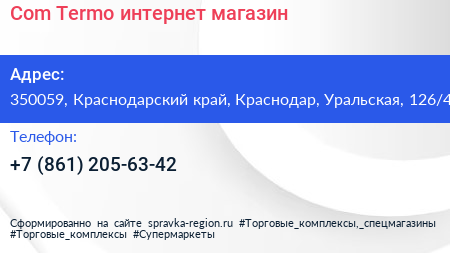 Com Termo интернет магазин

Адрес:
350059, Краснодарский край, Краснодар, Уральская, 126/4

Телефон:
+7 (861) 205-63-42

Сформированно на сайте spravka-region.ru #Торговые_комплексы,_спецмагазины #Торговые_комплексы #Супермаркеты